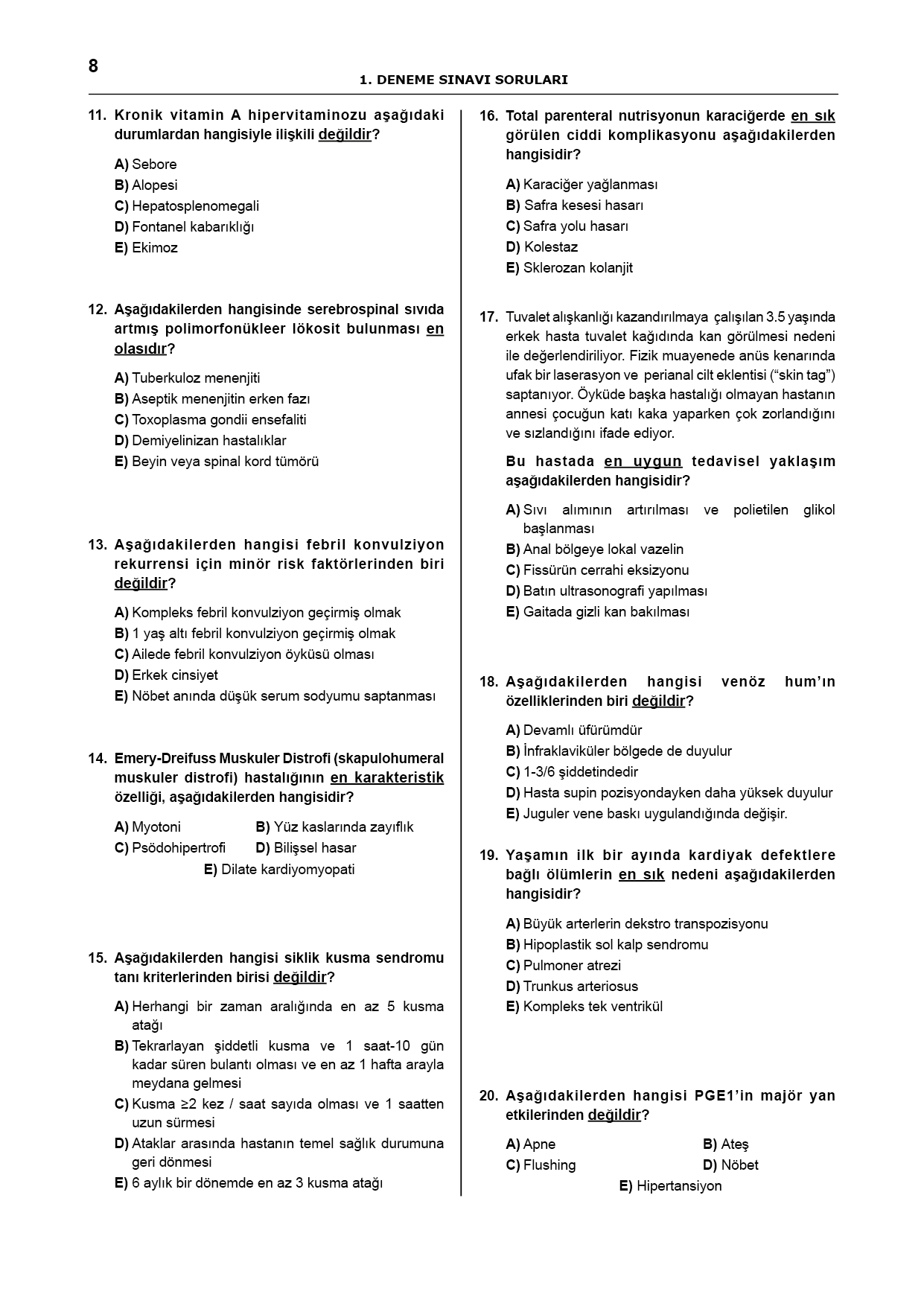 8

1. DENEME SINAVI SORULARI

11. Kronik vitamin A hipervitaminozu aşağıdaki durumlardan hangisiyle ilişkili değildir?

A) Sebore
B) Alopesi
C) Hepatosplenomegali
D) Fontanel kabarıklığı
E) Ekimoz

12. Aşağıdakilerden hangisinde serebrospinal sıvıda artmış polimorfonükleer lökosit bulunması en olasıdır?

A) Tuberkuloz menenjiti
B) Aseptik menenjitin erken fazı
C) Toxoplasma gondii ensefaliti
D) Demiyelinizan hastalıklar
E) Beyin veya spinal kord tümörü

13. Aşağıdakilerden hangisi febril konvulziyon rekurrensi için minör risk faktörlerinden biri değildir?

A) Kompleks febril konvulziyon geçirmiş olmak
B) 1 yaş altı febril konvulziyon geçirmiş olmak
C) Ailede febril konvulziyon öyküsü olması
D) Erkek cinsiyet
E) Nöbet anında düşük serum sodyumu saptanması

14. Emery-Dreifuss Muskuler Distrofi (skapulohumeral muskuler distrofi) hastalığının en karakteristik özelliği, aşağıdakilerden hangisidir?

A) Myotoni
B) Yüz kaslarında zayıflık
C) Psödohipertrofi
D) Bilişsel hasar
E) Dilate kardiyomyopati

15. Aşağıdakilerden hangisi siklik kusma sendromu tanı kriterlerinden birisi değildir?

A) Herhangi bir zaman aralığında en az 5 kusma atağı
B) Tekrarlayan şiddetli kusma ve 1 saat-10 gün kadar süren bulantı olması ve en az 1 hafta arayla meydana gelmesi
C) Kusma ≥2 kez / saat sayıda olması ve 1 saatten uzun sürmesi
D) Ataklar arasında hastanın temel sağlık durumuna geri dönmesi
E) 6 aylık bir dönemde en az 3 kusma atağı

16. Total parenteral nutrisyonun karaciğerde en sık görülen ciddi komplikasyonu aşağıdakilerden hangisidir?

A) Karaciğer yağlanması
B) Safra kesesi hasarı
C) Safra yolu hasarı
D) Kolestaz
E) Sklerozan kolanjit

17. Tuvalet alışkanlığı kazandırılmaya çalışılan 3.5 yaşında erkek hasta tuvalet kağıdında kan görülmesi nedeni ile değerlendiriliyor. Fizik muayenede anüs kenarında ufak bir laserasyon ve perianal cilt eklentisi (“skin tag”) saptanıyor. Öyküde başka hastalığı olmayan hastanın annesi çocuğun katı kaka yaparken çok zorlandığını ve sızlandığını ifade ediyor.

Bu hastada en uygun tedavisel yaklaşım aşağıdakilerden hangisidir?

A) Sıvı alımının artırılması ve polietilen glikol başlanması
B) Anal bölgeye lokal vazelin
C) Fissürün cerrahi eksizyonu
D) Batın ultrasonografi yapılması
E) Gaitada gizli kan bakılması

18. Aşağıdakilerden hangisi venöz hum’ın özelliklerinden biri değildir?

A) Devamlı üfürümdür
B) İnfraklaviküler bölgede de duyulur
C) 1-3/6 şiddetindedir
D) Hasta supin pozisyondayken daha yüksek duyulur
E) Juguler vene baskı uygulandığında değişir.

19. Yaşamın ilk bir ayında kardiyak defektlere bağlı ölümlerin en sık nedeni aşağıdakilerden hangisidir?

A) Büyük arterlerin dekstro transpozisyonu
B) Hipoplastik sol kalp sendromu
C) Pulmoner atrezi
D) Trunkus arteriosus
E) Kompleks tek ventrikül

20. Aşağıdakilerden hangisi PGE1’in majör yan etkilerinden değildir?

A) Apne
B) Ateş
C) Flushing
D) Nöbet
E) Hipertansiyon